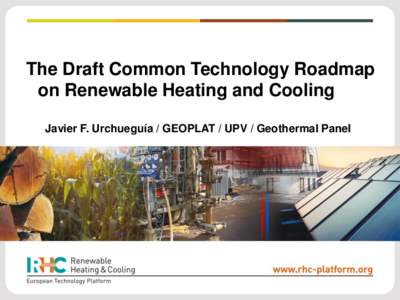 The Draft Common Technology Roadmap on Renewable Heating and Cooling

Javier F. Urchueguía / GEOPLAT / UPV / Geothermal Panel

RHC Renewable Heating & Cooling
European Technology Platform

www.rhc-platform.org